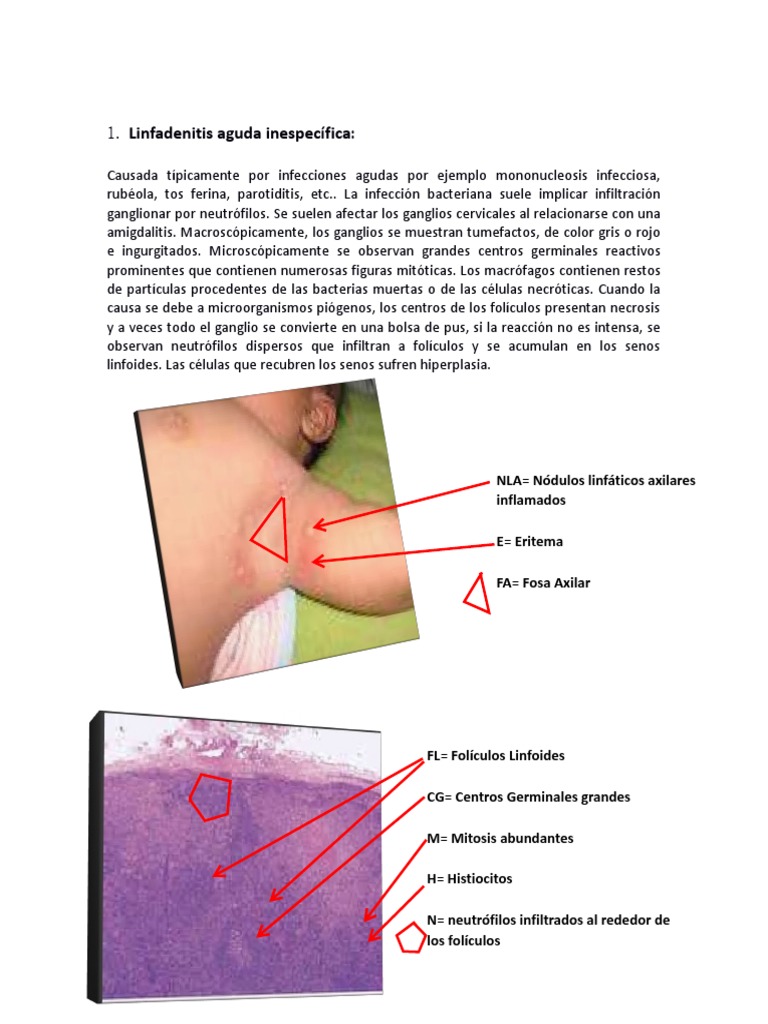 1. **Linfadenitis aguda inespecífica:**

Causada típicamente por infecciones agudas por ejemplo mononucleosis infecciosa, rubéola, tos ferina, parotiditis, etc.. La infección bacteriana suele implicar infiltración ganglionar por neutrófilos. Se suelen afectar los ganglios cervicales al relacionarse con una amigdalitis. Macroscópicamente, los ganglios se muestran tumefactos, de color gris o rojo e ingurgitados. Microscópicamente se observan grandes centros germinales reactivos prominentes que contienen numerosas figuras mitóticas. Los macrófagos contienen restos de partículas procedentes de las bacterias muertas o de las células necróticas. Cuando la causa se debe a microorganismos piógenos, los centros de los folículos presentan necrosis y a veces todo el ganglio se convierte en una bolsa de pus, si la reacción no es intensa, se observan neutrófilos dispersos que infiltran a folículos y se acumulan en los senos linfoides. Las células que recubren los senos sufren hiperplasia.

NLA= Nódulos linfáticos axilares inflamados

E= Eritema

FA= Fosa Axilar

FL= Folículos Linfoides

CG= Centros Germinales grandes

M= Mitosis abundantes

H= Histiocitos

N= neutrófilos infiltrados al rededor de los folículos